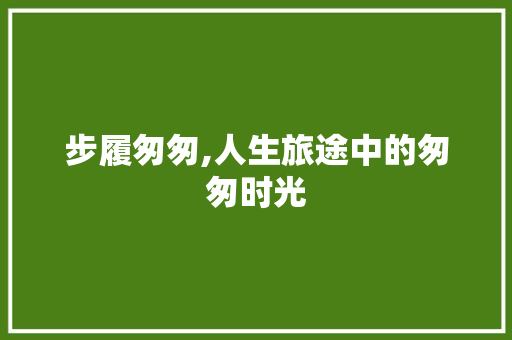 步履匆匆,人生旅途中的匆匆时光